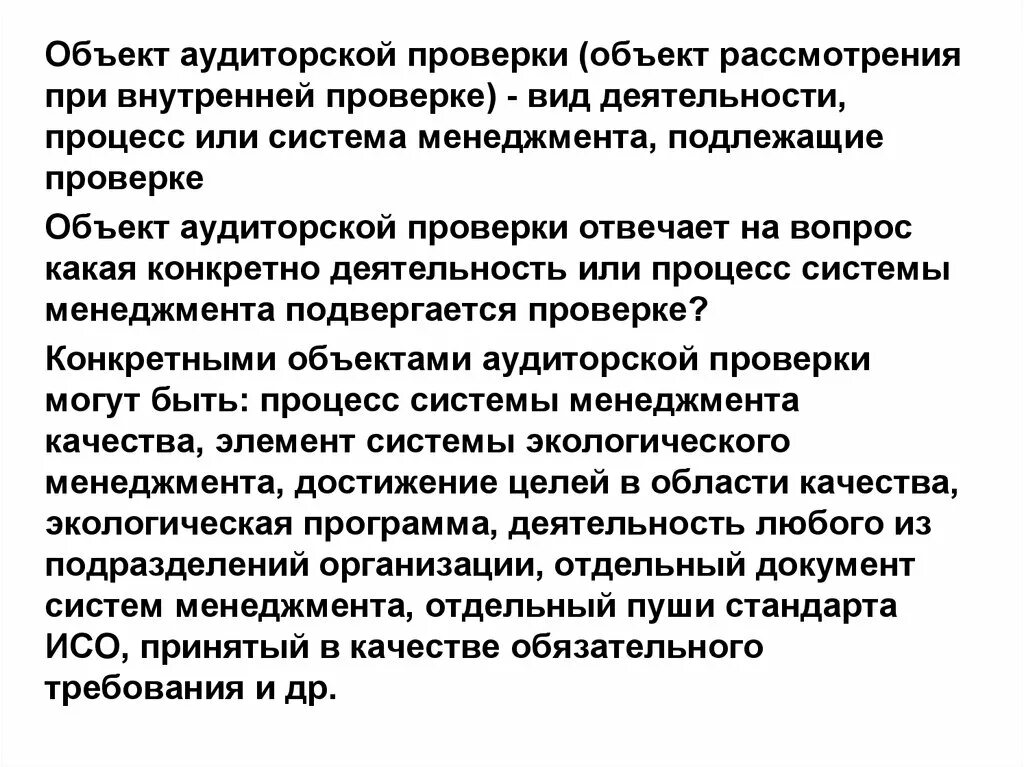 Объект аудиторской проверки (объект рассмотрения при внутренней проверке) - вид деятельности, процесс или система менеджмента, подлежащие проверке

Объект аудиторской проверки отвечает на вопрос какая конкретно деятельность или процесс системы менеджмента подвергается проверке?

Конкретными объектами аудиторской проверки могут быть: процесс системы менеджмента качества, элемент системы экологического менеджмента, достижение целей в области качества, экологическая программа, деятельность любого из подразделений организации, отдельный документ систем менеджмента, отдельный пуши стандарта ИСО, принятый в качестве обязательного требования и др.